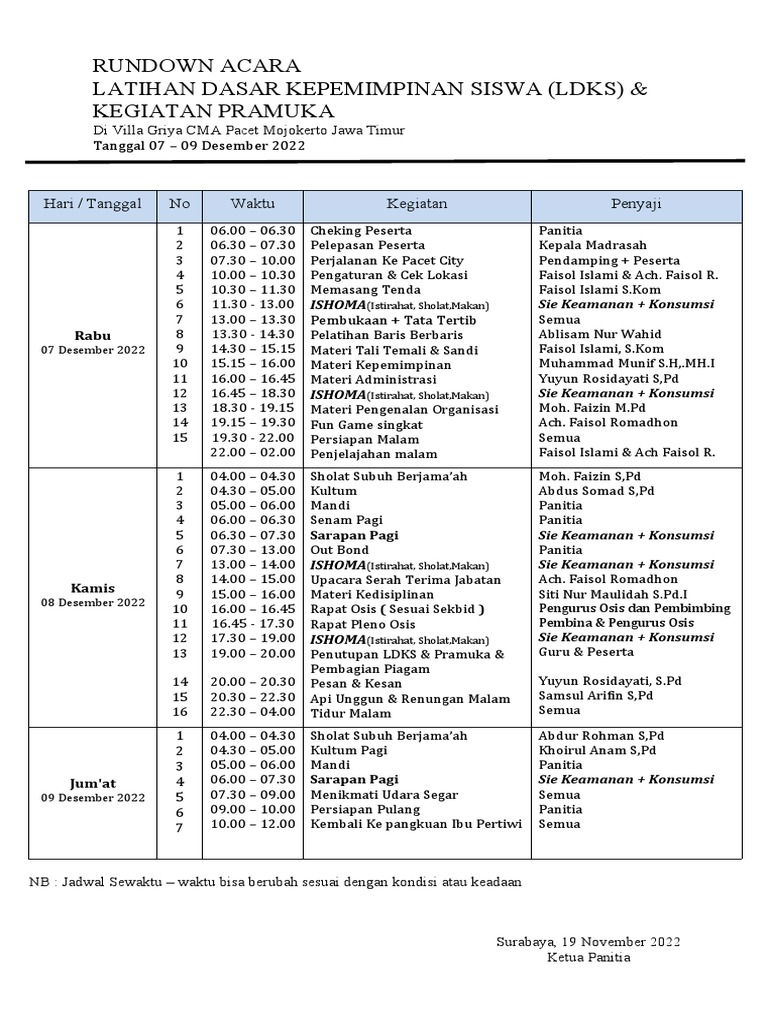 RUNDOWN ACARA
LATIHAN DASAR KEPEMIMPINAN SISWA (LDKS) &
KEGIATAN PRAMUKA
Di Villa Griya CMA Pacet Mojokerto Jawa Timur
Tanggal 07 – 09 Desember 2022

| Hari / Tanggal | No | Waktu | Kegiatan | Penyaji |
|---|---|---|---|---|
| Rabu 07 Desember 2022 | 1 | 06.00 – 06.30 | Cheking Peserta | Panitia |
| | 2 | 06.30 – 07.30 | Pelepasan Peserta | Kepala Madrasah |
| | 3 | 07.30 – 10.00 | Perjalanan Ke Pacet City | Pendamping + Peserta |
| | 4 | 10.00 – 10.30 | Pengaturan & Cek Lokasi | Faisol Islami & Ach. Faisol R. |
| | 5 | 10.30 – 11.30 | Memasang Tenda | Faisol Islami S.Kom |
| | 6 | 11.30 - 13.00 | ISHOMA(Istirahat, Sholat,Makan) | Sie Keamanan + Konsumsi |
| | 7 | 13.00 – 13.30 | Pembukaan + Tata Tertib | Semua |
| | 8 | 13.30 - 14.30 | Pelatihan Baris Berbaris | Ablisam Nur Wahid |
| | 9 | 14.30 – 15.15 | Materi Tali Temali & Sandi | Faisol Islami, S.Kom |
| | 10 | 15.15 – 16.00 | Materi Kepemimpinan | Muhammad Munif S.H,.MH.I |
| | 11 | 16.00 – 16.45 | Materi Administrasi | Yuyun Rosidayati S,Pd |
| | 12 | 16.45 – 18.30 | ISHOMA(Istirahat, Sholat,Makan) | Sie Keamanan + Konsumsi |
| | 13 | 18.30 - 19.15 | Materi Pengenalan Organisasi | Moh. Faizin M.Pd |
| | 14 | 19.15 – 19.30 | Fun Game singkat | Ach. Faisol Romadhon |
| | 15 | 19.30 - 22.00 | Persiapan Malam | Semua |
| | | 22.00 – 02.00 | Penjelajahan malam | Faisol Islami & Ach Faisol R. |
| Kamis 08 Desember 2022 | 1 | 04.00 – 04.30 | Sholat Subuh Berjama'ah | Moh. Faizin S,Pd |
| | 2 | 04.30 – 05.00 | Kultum | Abdus Somad S,Pd |
| | 3 | 05.00 – 06.00 | Mandi | Panitia |
| | 4 | 06.00 – 06.30 | Senam Pagi | Panitia |
| | 5 | 06.30 – 07.30 | Sarapan Pagi | Sie Keamanan + Konsumsi |
| | 6 | 07.30 – 13.00 | Out Bond | Panitia |
| | 7 | 13.00 – 14.00 | ISHOMA(Istirahat, Sholat,Makan) | Sie Keamanan + Konsumsi |
| | 8 | 14.00 – 15.00 | Upacara Serah Terima Jabatan | Ach. Faisol Romadhon |
| | 9 | 15.00 – 16.00 | Materi Kedisiplinan | Siti Nur Maulidah S.Pd.I |
| | 10 | 16.00 – 16.45 | Rapat Osis ( Sesuai Sekbid ) | Pengurus Osis dan Pembimbing |
| | 11 | 16.45 - 17.30 | Rapat Pleno Osis | Pembina & Pengurus Osis |
| | 12 | 17.30 – 19.00 | ISHOMA(Istirahat, Sholat,Makan) | Sie Keamanan + Konsumsi |
| | 13 | 19.00 – 20.00 | Penutupan LDKS & Pramuka & Pembagian Piagam | Guru & Peserta |
| | 14 | 20.00 – 20.30 | Pesan & Kesan | Yuyun Rosidayati, S.Pd |
| | 15 | 20.30 – 22.30 | Api Unggun & Renungan Malam | Samsul Arifin S,Pd |
| | 16 | 22.30 – 04.00 | Tidur Malam | Semua |
| Jum'at 09 Desember 2022 | 1 | 04.00 – 04.30 | Sholat Subuh Berjama'ah | Abdur Rohman S,Pd |
| | 2 | 04.30 – 05.00 | Kultum Pagi | Khoirul Anam S,Pd |
| | 3 | 05.00 – 06.00 | Mandi | Panitia |
| | 4 | 06.00 – 07.30 | Sarapan Pagi | Sie Keamanan + Konsumsi |
| | 5 | 07.30 – 09.00 | Menikmati Udara Segar | Semua |
| | 6 | 09.00 – 10.00 | Persiapan Pulang | Panitia |
| | 7 | 10.00 – 12.00 | Kembali Ke pangkuan Ibu Pertiwi | Semua |

NB : Jadwal Sewaktu – waktu bisa berubah sesuai dengan kondisi atau keadaan

Surabaya, 19 November 2022
Ketua Panitia